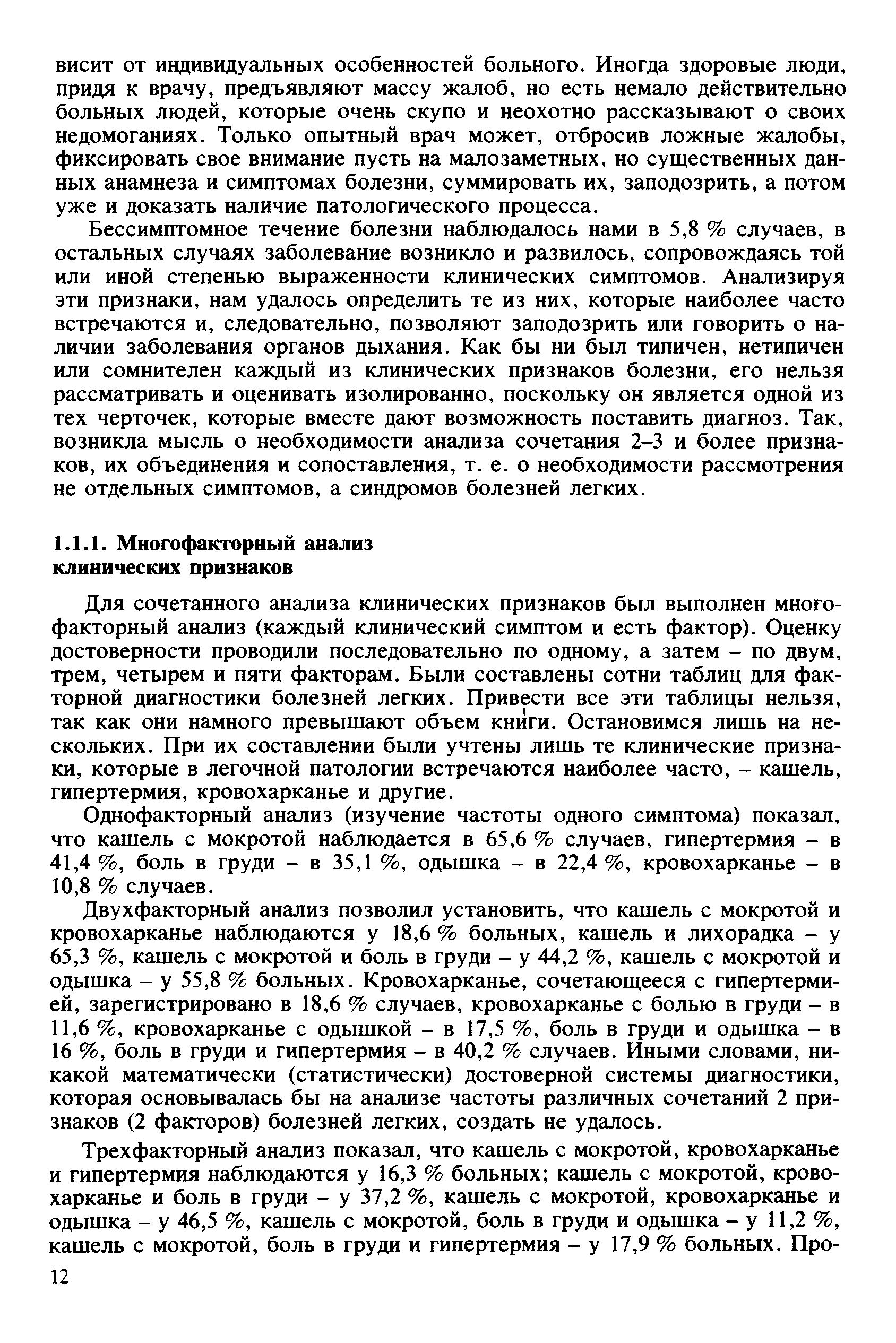 висит от индивидуальных особенностей больного. Иногда здоровые люди, придя к врачу, предъявляют массу жалоб, но есть немало действительно больных людей, которые очень скупо и неохотно рассказывают о своих недомоганиях. Только опытный врач может, отбросив ложные жалобы, фиксировать свое внимание пусть на малозаметных, но существенных данных анамнеза и симптомах болезни, суммировать их, заподозрить, а потом уже и доказать наличие патологического процесса.

Бессимптомное течение болезни наблюдалось нами в 5,8 % случаев, в остальных случаях заболевание возникло и развилось, сопровождаясь той или иной степенью выраженности клинических симптомов. Анализируя эти признаки, нам удалось определить те из них, которые наиболее часто встречаются и, следовательно, позволяют заподозрить или говорить о наличии заболевания органов дыхания. Как бы ни был типичен, нетипичен или сомнителен каждый из клинических признаков болезни, его нельзя рассматривать и оценивать изолированно, поскольку он является одной из тех черточек, которые вместе дают возможность поставить диагноз. Так, возникла мысль о необходимости анализа сочетания 2–3 и более признаков, их объединения и сопоставления, т. е. о необходимости рассмотрения не отдельных симптомов, а синдромов болезней легких.

1.1.1. Многофакторный анализ клинических признаков

Для сочетанного анализа клинических признаков был выполнен многофакторный анализ (каждый клинический симптом и есть фактор). Оценку достоверности проводили последовательно по одному, а затем – по двум, трем, четырем и пяти факторам. Были составлены сотни таблиц для факторной диагностики болезней легких. Привести все эти таблицы нельзя, так как они намного превышают объем книги. Остановимся лишь на нескольких. При их составлении были учтены лишь те клинические признаки, которые в легочной патологии встречаются наиболее часто, – кашель, гипертермия, кровохарканье и другие.

Однофакторный анализ (изучение частоты одного симптома) показал, что кашель с мокротой наблюдается в 65,6 % случаев, гипертермия – в 41,4 %, боль в груди – в 35,1 %, одышка – в 22,4 %, кровохарканье – в 10,8 % случаев.

Двухфакторный анализ позволил установить, что кашель с мокротой и кровохарканье наблюдаются у 18,6 % больных, кашель и лихорадка – у 65,3 %, кашель с мокротой и боль в груди – у 44,2 %, кашель с мокротой и одышка – у 55,8 % больных. Кровохарканье, сочетающееся с гипертермией, зарегистрировано в 18,6 % случаев, кровохарканье с болью в груди – в 11,6 %, кровохарканье с одышкой – в 17,5 %, боль в груди и одышка – в 16 %, боль в груди и гипертермия – в 40,2 % случаев. Иными словами, никакой математически (статистически) достоверной системы диагностики, которая основывалась бы на анализе частоты различных сочетаний 2 признаков (2 факторов) болезней легких, создать не удалось.

Трехфакторный анализ показал, что кашель с мокротой, кровохарканье и гипертермия наблюдаются у 16,3 % больных; кашель с мокротой, кровохарканье и боль в груди – у 37,2 %, кашель с мокротой, кровохарканье и одышка – у 46,5 %, кашель с мокротой, боль в груди и одышка – у 11,2 %, кашель с мокротой, боль в груди и гипертермия – у 17,9 % больных. Про-

12